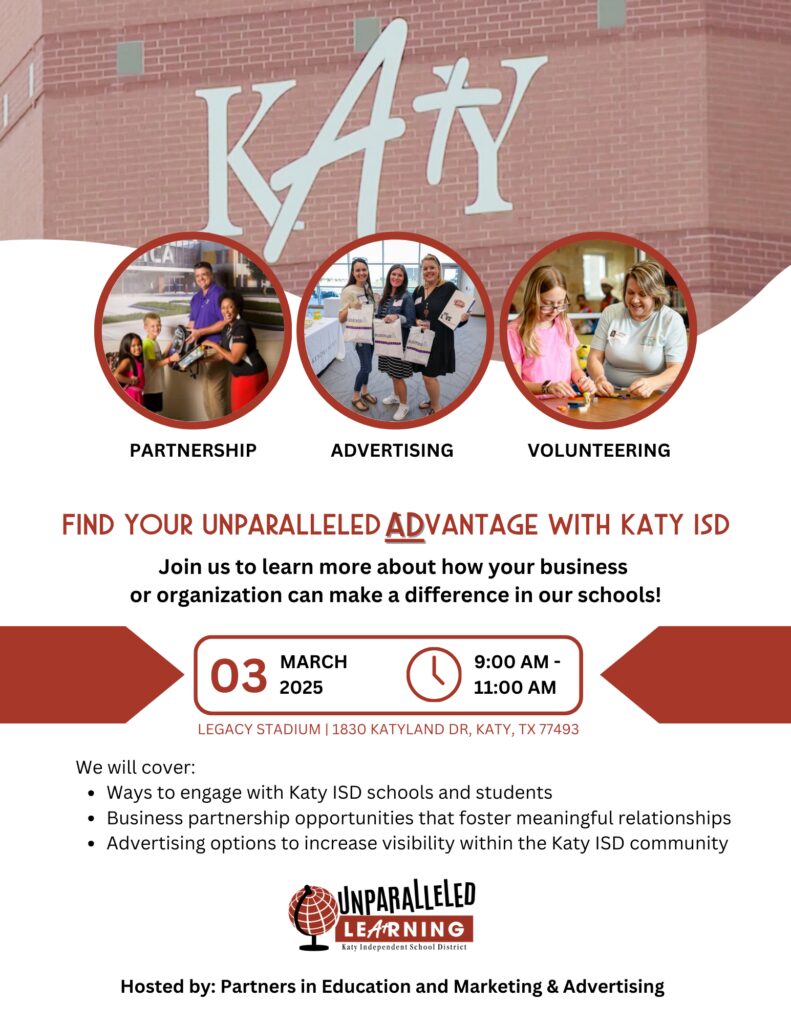 KATY

PARTNERSHIP

ADVERTISING

VOLUNTEERING

FIND YOUR UNPARALLELED ADVANTAGE WITH KATY ISD

Join us to learn more about how your business or organization can make a difference in our schools!

03 MARCH 2025

9:00 AM - 11:00 AM

LEGACY STADIUM | 1830 KATYLAND DR, KATY, TX 77493

We will cover:
• Ways to engage with Katy ISD schools and students
• Business partnership opportunities that foster meaningful relationships
• Advertising options to increase visibility within the Katy ISD community

UNPARALLELED LEARNING
Katy Independent School District

Hosted by: Partners in Education and Marketing & Advertising